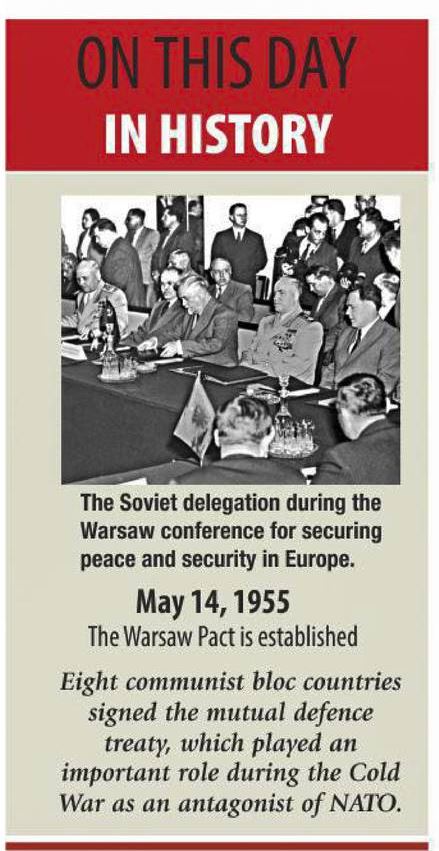 ON THIS DAY
IN HISTORY

The Soviet delegation during the Warsaw conference for securing peace and security in Europe.

May 14, 1955

The Warsaw Pact is established

Eight communist bloc countries signed the mutual defence treaty, which played an important role during the Cold War as an antagonist of NATO.